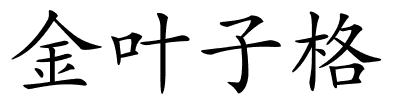 金叶子格